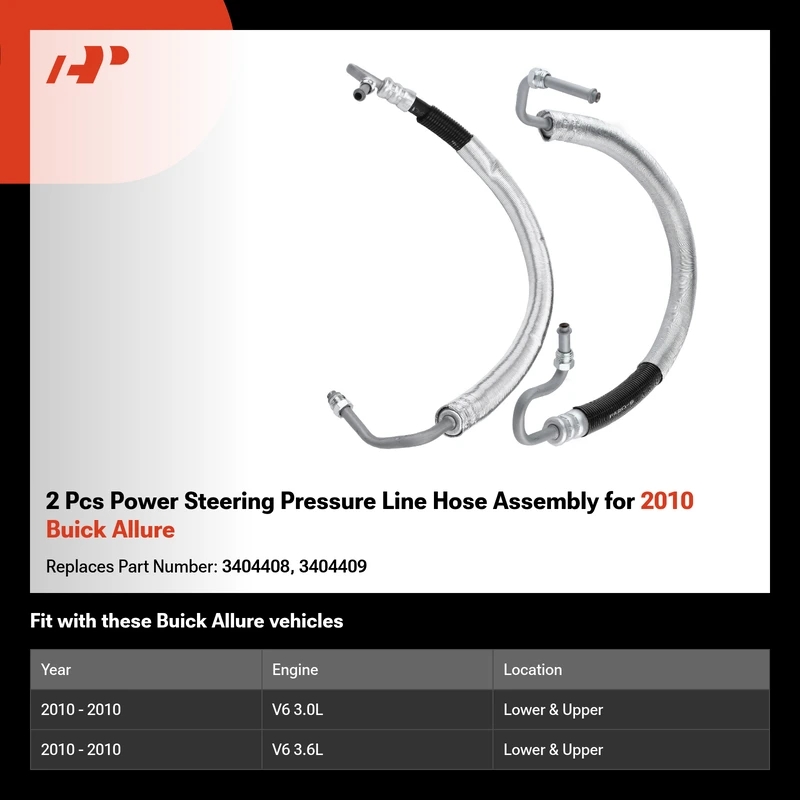 2 Pcs Power Steering Pressure Line Hose Assembly for 2010 Buick Allure

Replaces Part Number: 3404408, 3404409

Fit with these Buick Allure vehicles

| Year | Engine | Location |
|---|---|---|
| 2010 - 2010 | V6 3.0L | Lower & Upper |
| 2010 - 2010 | V6 3.6L | Lower & Upper |